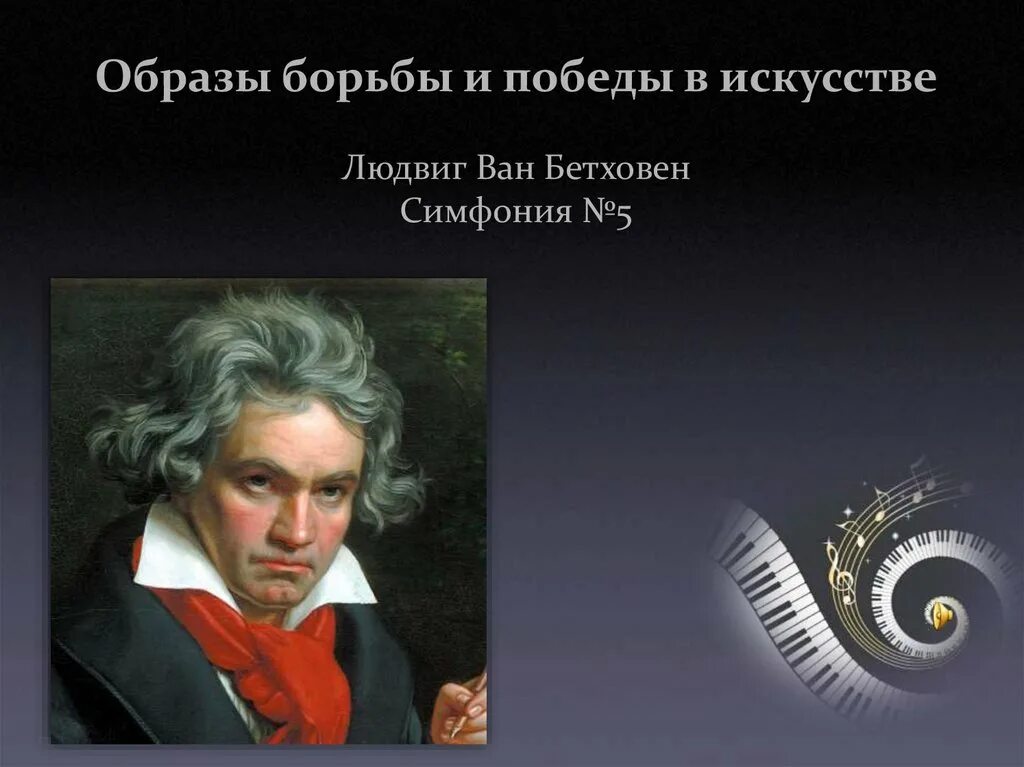 Образы борьбы и победы в искусстве

Людвиг Ван Бетховен
Симфония №5